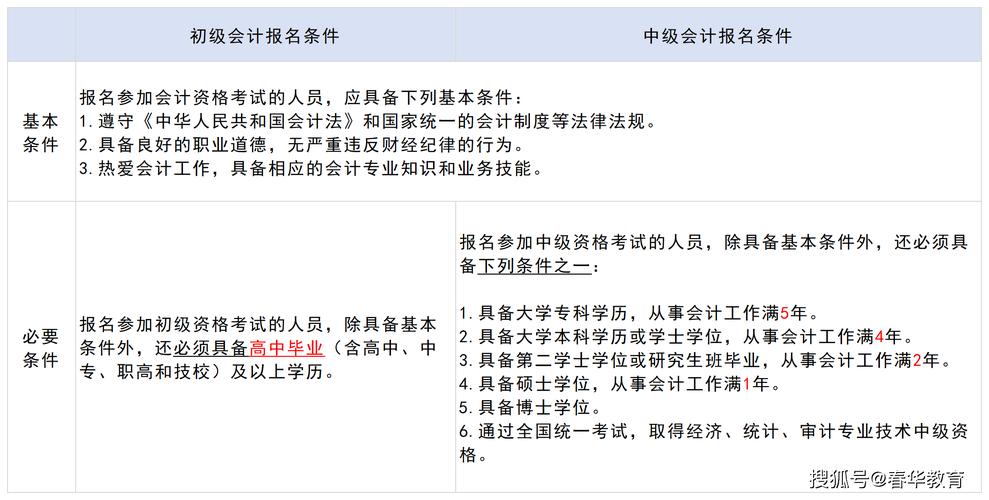 |  | 初级会计报名条件 | 中级会计报名条件 |
|---|---|---|
| 基本条件 | 报名参加会计资格考试的人员，应具备下列基本条件：<br>1.遵守《中华人民共和国会计法》和国家统一的会计制度等法律法规。<br>2.具备良好的职业道德，无严重违反财经纪律的行为。<br>3.热爱会计工作，具备相应的会计专业知识和业务技能。 | |
| 必要条件 | 报名参加初级资格考试的人员，除具备基本条件外，还必须具备高中毕业（含高中、中专、职高和技校）及以上学历。 | 报名参加中级资格考试的人员，除具备基本条件外，还必须具备下列条件之一：<br>1.具备大学专科学历，从事会计工作满5年。<br>2.具备大学本科学历或学士学位，从事会计工作满4年。<br>3.具备第二学士学位或研究生班毕业，从事会计工作满2年。<br>4.具备硕士学位，从事会计工作满1年。<br>5.具备博士学位。<br>6.通过全国统一考试，取得经济、统计、审计专业技术中级资格。 |

搜狐号@春华教育